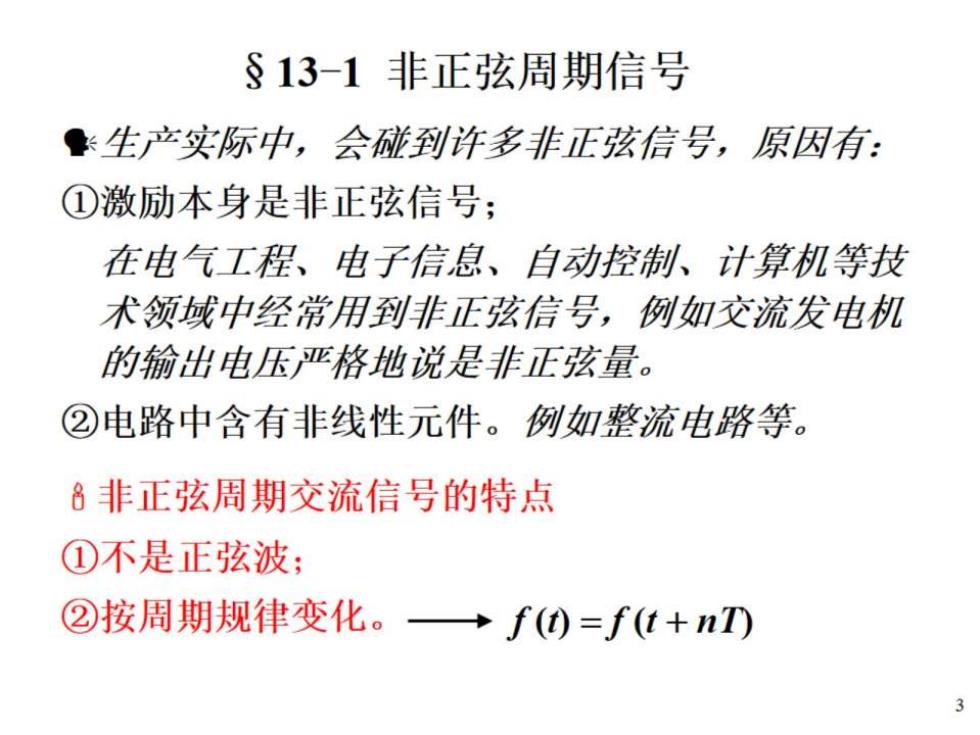 §13-1 非正弦周期信号

生产实际中，会碰到许多非正弦信号，原因有：

①激励本身是非正弦信号；

在电气工程、电子信息、自动控制、计算机等技术领域中经常用到非正弦信号，例如交流发电机的输出电压严格地说是非正弦量。

②电路中含有非线性元件。例如整流电路等。

非正弦周期交流信号的特点

①不是正弦波；

②按周期规律变化。 ⟶ $f(t) = f(t + nT)$

3